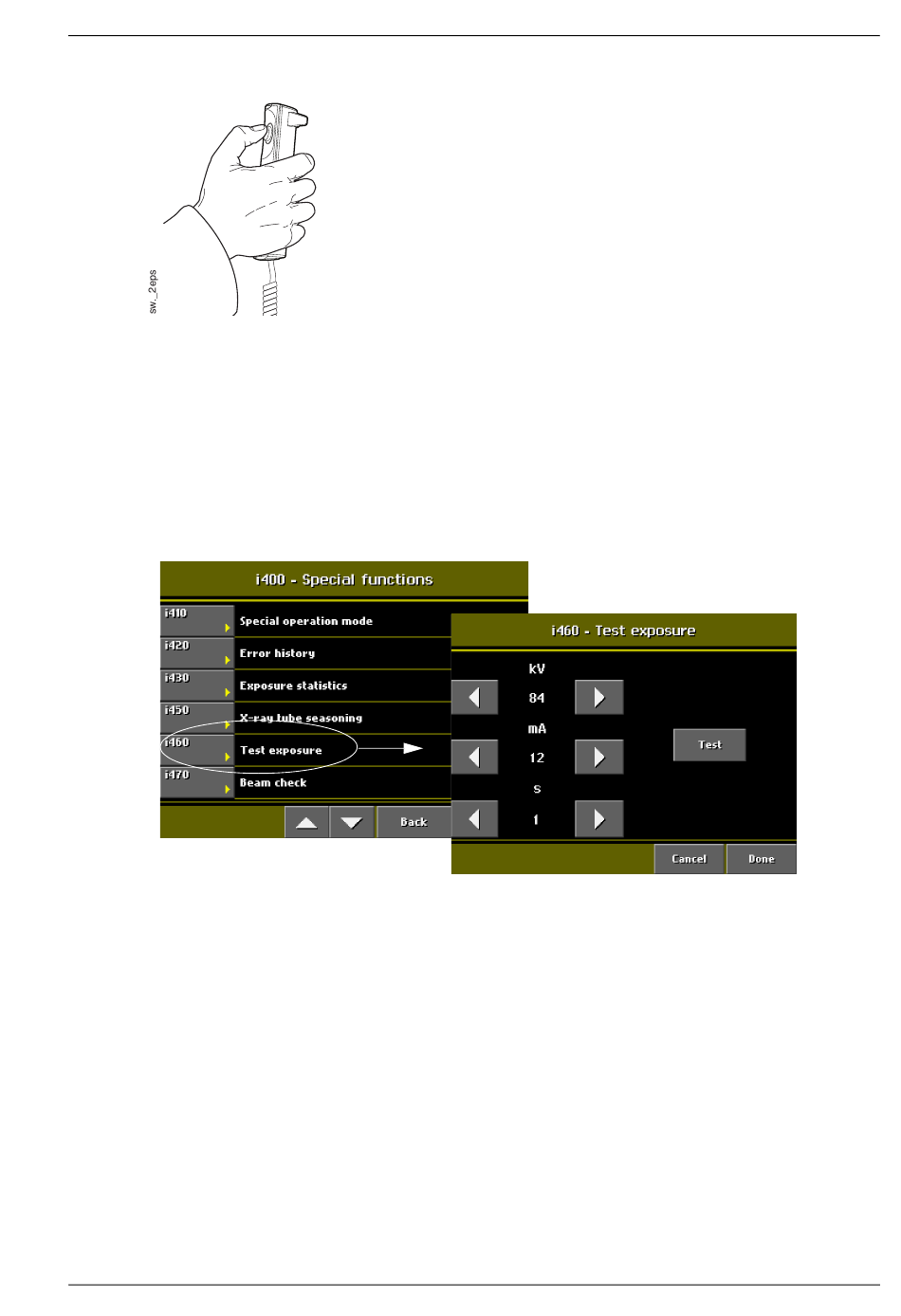 sw_2eps

i400 - Special functions

i410 Special operation mode
i420 Error history
i430 Exposure statistics
i450 X-ray tube seasoning
i460 Test exposure
i470 Beam check

Back

i460 - Test exposure

kV
84
mA
12
s
1

Test

Cancel Done